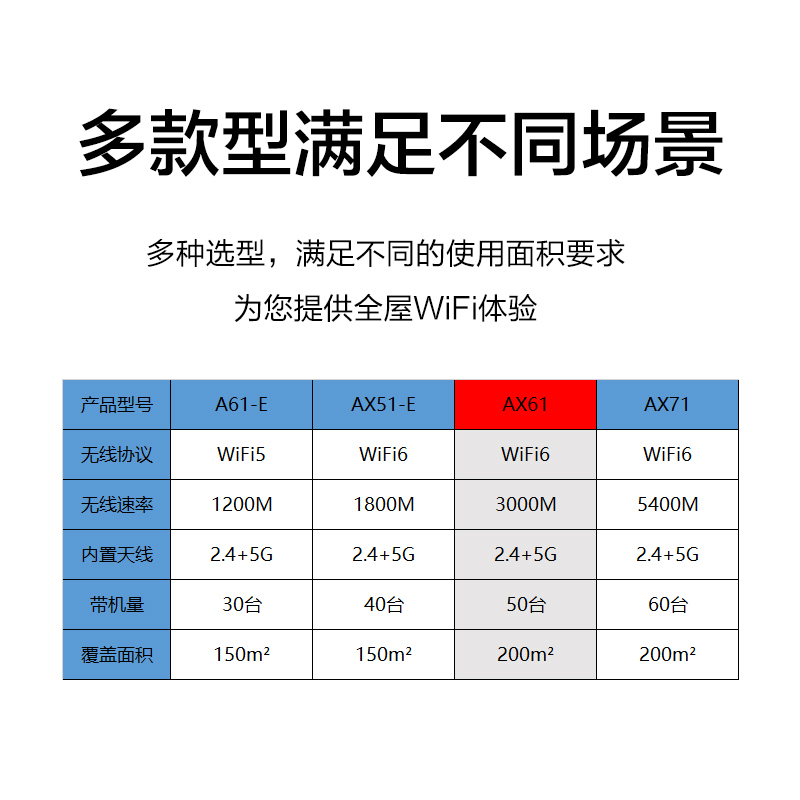 多款型满足不同场景

多种选型，满足不同的使用面积要求

为您提供全屋WiFi体验

| 产品型号 | A61-E | AX51-E | AX61 | AX71 |
|---|---|---|---|---|
| 无线协议 | WiFi5 | WiFi6 | WiFi6 | WiFi6 |
| 无线速率 | 1200M | 1800M | 3000M | 5400M |
| 内置天线 | 2.4+5G | 2.4+5G | 2.4+5G | 2.4+5G |
| 带机量 | 30台 | 40台 | 50台 | 60台 |
| 覆盖面积 | 150m² | 150m² | 200m² | 200m² |